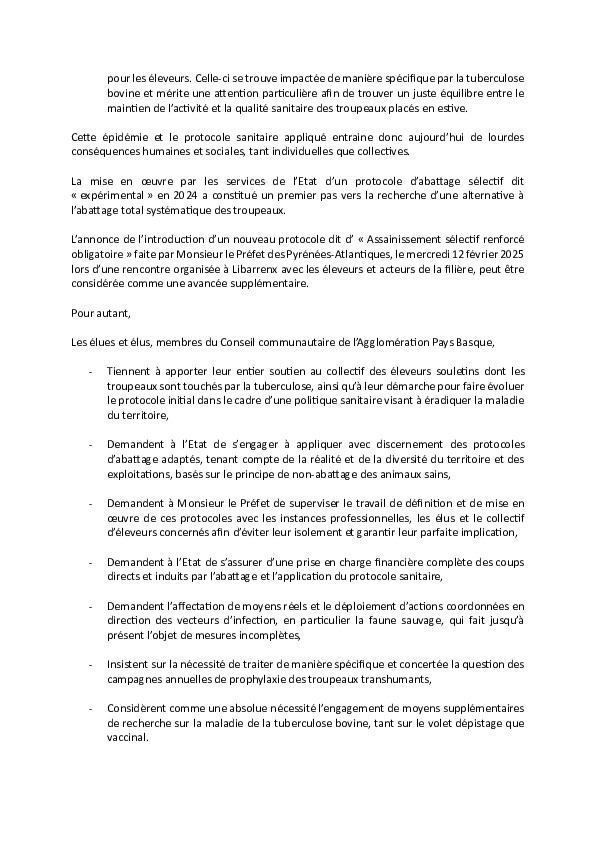 pour les éleveurs. Celle-ci se trouve impactée de manière spécifique par la tuberculose bovine et mérite une attention particulière afin de trouver un juste équilibre entre le maintien de l'activité et la qualité sanitaire des troupeaux placés en estive.

Cette épidémie et le protocole sanitaire appliqué entraine donc aujourd'hui de lourdes conséquences humaines et sociales, tant individuelles que collectives.

La mise en œuvre par les services de l'Etat d'un protocole d'abattage sélectif dit « expérimental » en 2024 a constitué un premier pas vers la recherche d'une alternative à l'abattage total systématique des troupeaux.

L'annonce de l'introduction d'un nouveau protocole dit d' « Assainissement sélectif renforcé obligatoire » faite par Monsieur le Préfet des Pyrénées-Atlantiques, le mercredi 12 février 2025 lors d'une rencontre organisée à Libarrenx avec les éleveurs et acteurs de la filière, peut être considérée comme une avancée supplémentaire.

Pour autant,

Les élues et élus, membres du Conseil communautaire de l'Agglomération Pays Basque,

- Tiennent à apporter leur entier soutien au collectif des éleveurs souletins dont les troupeaux sont touchés par la tuberculose, ainsi qu'à leur démarche pour faire évoluer le protocole initial dans le cadre d'une politique sanitaire visant à éradiquer la maladie du territoire,

- Demandent à l'Etat de s'engager à appliquer avec discernement des protocoles d'abattage adaptés, tenant compte de la réalité et de la diversité du territoire et des exploitations, basés sur le principe de non-abattage des animaux sains,

- Demandent à Monsieur le Préfet de superviser le travail de définition et de mise en œuvre de ces protocoles avec les instances professionnelles, les élus et le collectif d'éleveurs concernés afin d'éviter leur isolement et garantir leur parfaite implication,

- Demandent à l'Etat de s'assurer d'une prise en charge financière complète des coups directs et induits par l'abattage et l'application du protocole sanitaire,

- Demandent l'affectation de moyens réels et le déploiement d'actions coordonnées en direction des vecteurs d'infection, en particulier la faune sauvage, qui fait jusqu'à présent l'objet de mesures incomplètes,

- Insistent sur la nécessité de traiter de manière spécifique et concertée la question des campagnes annuelles de prophylaxie des troupeaux transhumants,

- Considèrent comme une absolue nécessité l'engagement de moyens supplémentaires de recherche sur la maladie de la tuberculose bovine, tant sur le volet dépistage que vaccinal.